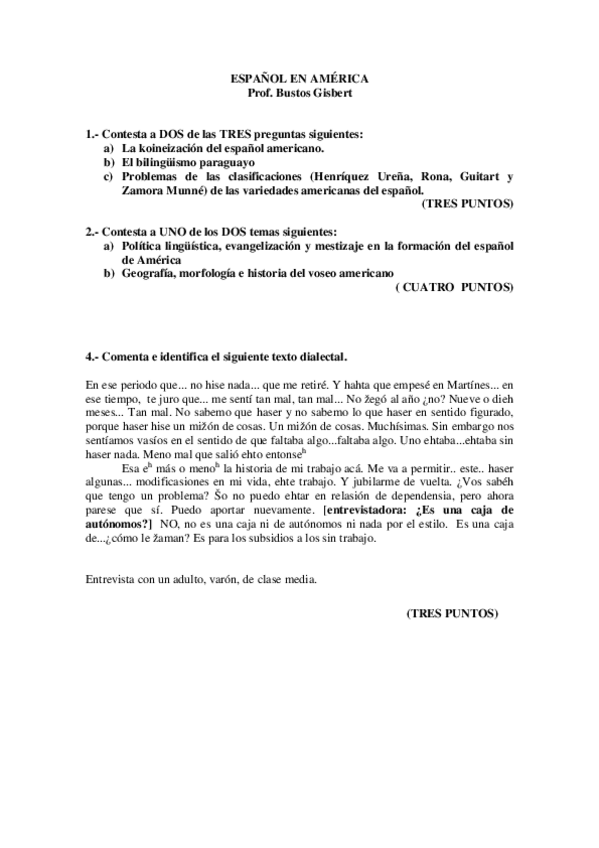 ESPAÑOL EN AMÉRICA
Prof. Bustos Gisbert

1.- Contesta a DOS de las TRES preguntas siguientes:
a) La koineización del español americano.
b) El bilingüismo paraguayo
c) Problemas de las clasificaciones (Henríquez Ureña, Rona, Guitart y Zamora Munné) de las variedades americanas del español.
(TRES PUNTOS)

2.- Contesta a UNO de los DOS temas siguientes:
a) Política lingüística, evangelización y mestizaje en la formación del español de América
b) Geografía, morfología e historia del voseo americano
( CUATRO PUNTOS)

4.- Comenta e identifica el siguiente texto dialectal.

En ese periodo que... no hise nada... que me retiré. Y hahta que empesé en Martínes... en ese tiempo, te juro que... me sentí tan mal, tan mal... No žegó al año ¿no? Nueve o dieh meses... Tan mal. No sabemo que haser y no sabemo lo que haser en sentido figurado, porque haser hise un mižón de cosas. Un mižón de cosas. Muchísimas. Sin embargo nos sentíamos vasíos en el sentido de que faltaba algo...faltaba algo. Uno ehtaba...ehtaba sin haser nada. Meno mal que salió ehto entonse$^h$

Esa e$^h$ más o meno$^h$ la historia de mi trabajo acá. Me va a permitir.. este.. haser algunas... modificasiones en mi vida, ehte trabajo. Y jubilarme de vuelta. ¿Vos sabéh que tengo un problema? Šo no puedo ehtar en relasión de dependensia, pero ahora parese que sí. Puedo aportar nuevamente. [entrevistadora: ¿Es una caja de autónomos?] NO, no es una caja ni de autónomos ni nada por el estilo. Es una caja de...¿cómo le žaman? Es para los subsidios a los sin trabajo.

Entrevista con un adulto, varón, de clase media.

(TRES PUNTOS)